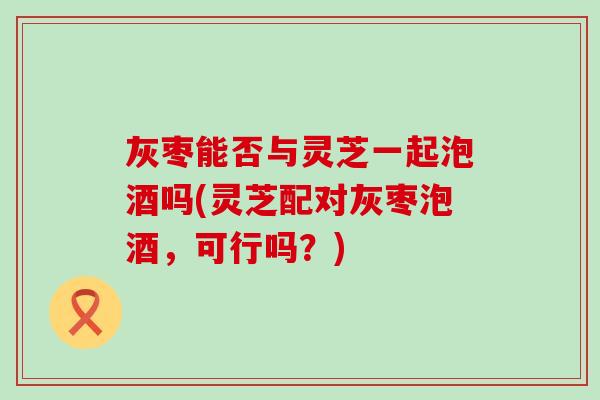 灰枣能否与灵芝一起泡酒吗(灵芝配对灰枣泡酒，可行吗？)